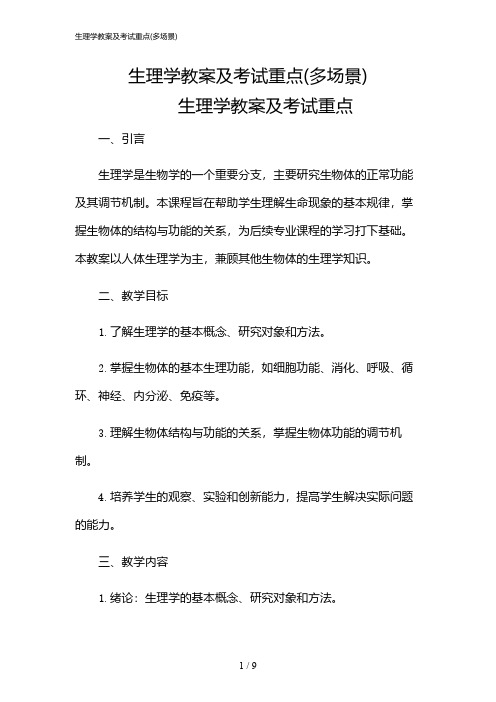 生理学教案及考试重点(多场景)

生理学教案及考试重点(多场景)

生理学教案及考试重点

一、引言

生理学是生物学的一个重要分支，主要研究生物体的正常功能及其调节机制。本课程旨在帮助学生理解生命现象的基本规律，掌握生物体的结构与功能的关系，为后续专业课程的学习打下基础。本教案以人体生理学为主，兼顾其他生物体的生理学知识。

二、教学目标

1. 了解生理学的基本概念、研究对象和方法。

2. 掌握生物体的基本生理功能，如细胞功能、消化、呼吸、循环、神经、内分泌、免疫等。

3. 理解生物体结构与功能的关系，掌握生物体功能的调节机制。

4. 培养学生的观察、实验和创新能力，提高学生解决实际问题的能力。

三、教学内容

1. 绪论：生理学的基本概念、研究对象和方法。

1 / 9